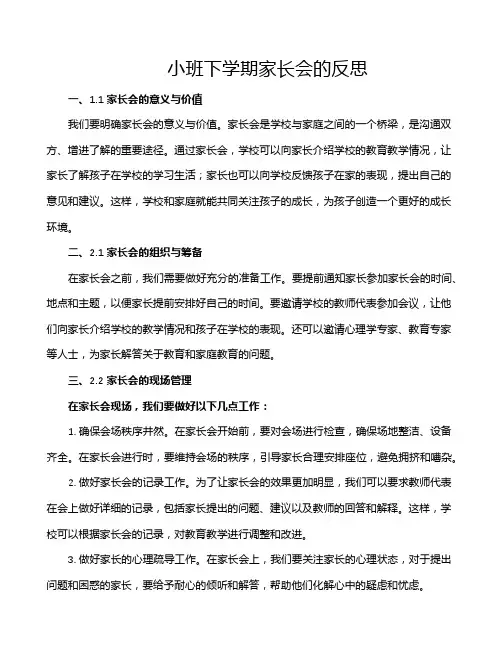 小班下学期家长会的反思

一、1.1 家长会的意义与价值

我们要明确家长会的意义与价值。家长会是学校与家庭之间的一个桥梁，是沟通双方、增进了解的重要途径。通过家长会，学校可以向家长介绍学校的教育教学情况，让家长了解孩子在学校的学习生活；家长也可以向学校反馈孩子在家的表现，提出自己的意见和建议。这样，学校和家庭就能共同关注孩子的成长，为孩子创造一个更好的成长环境。

二、2.1 家长会的组织与筹备

在家长会之前，我们需要做好充分的准备工作。要提前通知家长参加家长会的时间、地点和主题，以便家长提前安排好自己的时间。要邀请学校的教师代表参加会议，让他们向家长介绍学校的教学情况和孩子在学校的表现。还可以邀请心理学专家、教育专家等人士，为家长解答关于教育和家庭教育的问题。

三、2.2 家长会的现场管理

在家长会现场，我们要做好以下几点工作：

1. 确保会场秩序井然。在家长会开始前，要对会场进行检查，确保场地整洁、设备齐全。在家长会进行时，要维持会场的秩序，引导家长合理安排座位，避免拥挤和嘈杂。

2. 做好家长会的记录工作。为了让家长会的效果更加明显，我们可以要求教师代表在会上做好详细的记录，包括家长提出的问题、建议以及教师的回答和解释。这样，学校可以根据家长会的记录，对教育教学进行调整和改进。

3. 做好家长的心理疏导工作。在家长会上，我们要关注家长的心理状态，对于提出问题和困惑的家长，要给予耐心的倾听和解答，帮助他们化解心中的疑虑和忧虑。